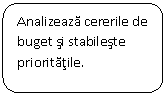 Analizează cererile de buget şi stabileşte priorităţile.